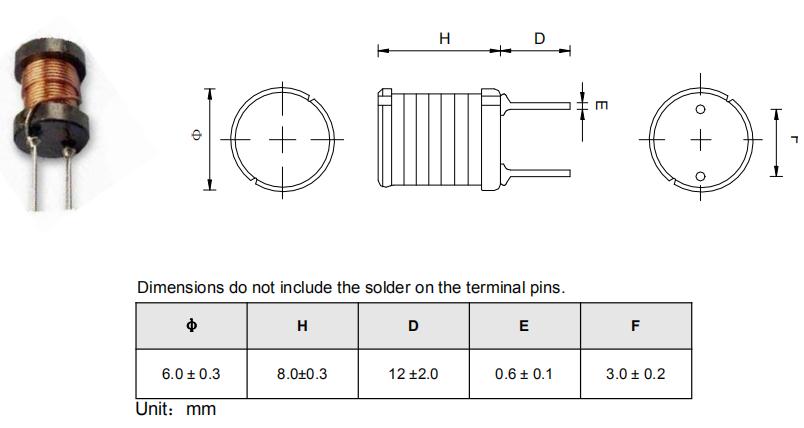 H D

Φ

E

F

Dimensions do not include the solder on the terminal pins.

| Φ | H | D | E | F |
|---|---|---|---|---|
| 6.0 ± 0.3 | 8.0±0.3 | 12 ±2.0 | 0.6 ± 0.1 | 3.0 ± 0.2 |

Unit: mm